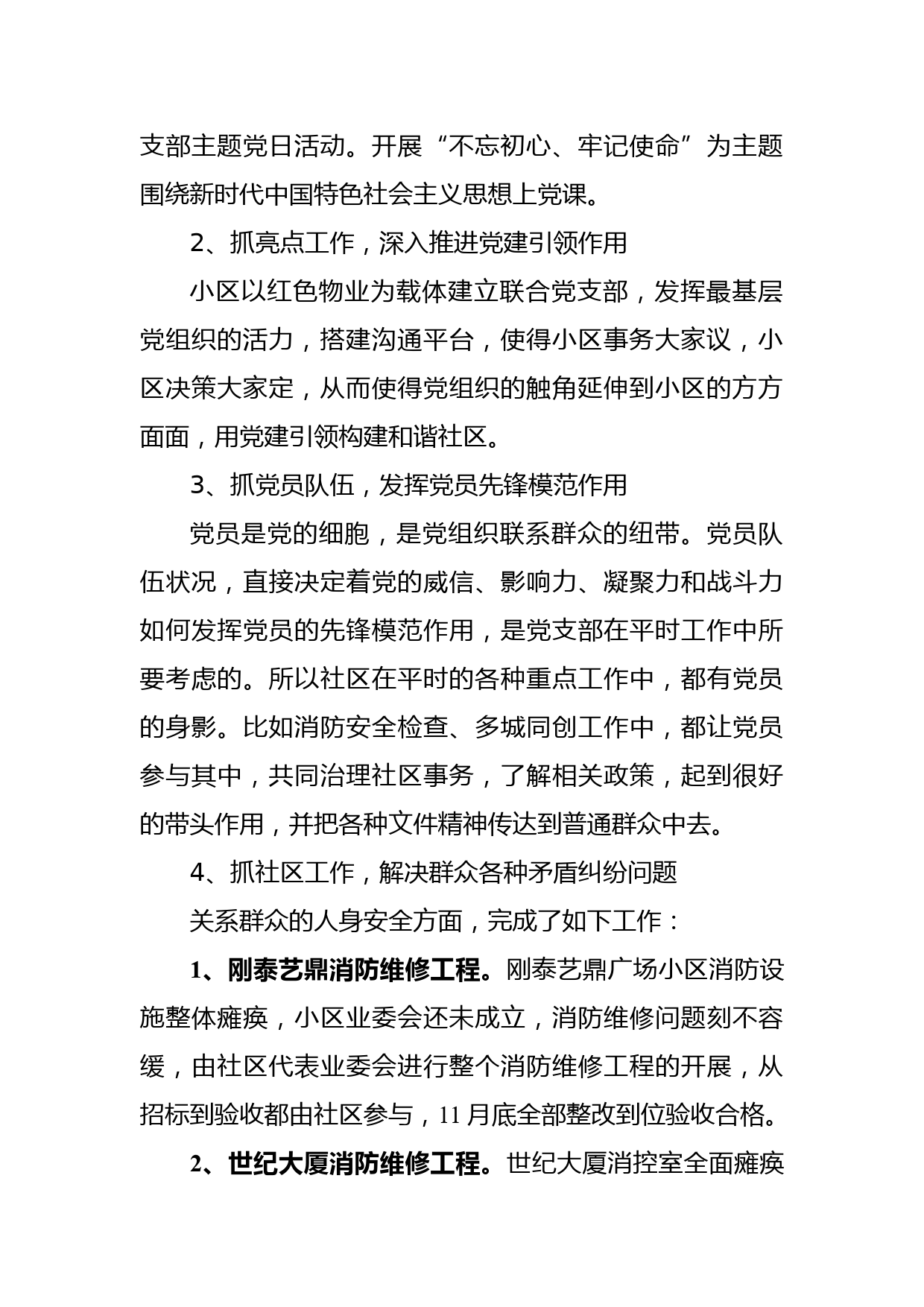 支部主题党日活动。开展“不忘初心、牢记使命”为主题围绕新时代中国特色社会主义思想上党课。

2、抓亮点工作，深入推进党建引领作用

小区以红色物业为载体建立联合党支部，发挥最基层党组织的活力，搭建沟通平台，使得小区事务大家议，小区决策大家定，从而使得党组织的触角延伸到小区的方方面面，用党建引领构建和谐社区。

3、抓党员队伍，发挥党员先锋模范作用

党员是党的细胞，是党组织联系群众的纽带。党员队伍状况，直接决定着党的威信、影响力、凝聚力和战斗力如何发挥党员的先锋模范作用，是党支部在平时工作中所要考虑的。所以社区在平时的各种重点工作中，都有党员的身影。比如消防安全检查、多城同创工作中，都让党员参与其中，共同治理社区事务，了解相关政策，起到很好的带头作用，并把各种文件精神传达到普通群众中去。

4、抓社区工作，解决群众各种矛盾纠纷问题

关系群众的人身安全方面，完成了如下工作：

1、刚泰艺鼎消防维修工程。刚泰艺鼎广场小区消防设施整体瘫痪，小区业委会还未成立，消防维修问题刻不容缓，由社区代表业委会进行整个消防维修工程的开展，从招标到验收都由社区参与，11月底全部整改到位验收合格。

2、世纪大厦消防维修工程。世纪大厦消控室全面瘫痪